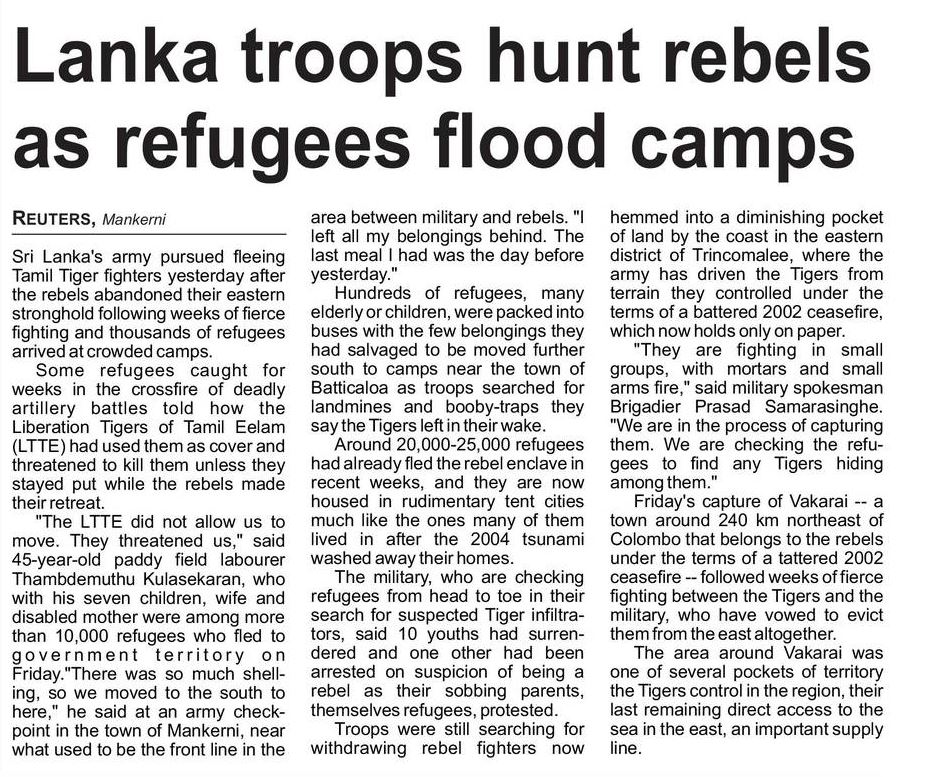 Lanka troops hunt rebels as refugees flood camps

REUTERS, Mankerni

Sri Lanka's army pursued fleeing Tamil Tiger fighters yesterday after the rebels abandoned their eastern stronghold following weeks of fierce fighting and thousands of refugees arrived at crowded camps.

Some refugees caught for weeks in the crossfire of deadly artillery battles told how the Liberation Tigers of Tamil Eelam (LTTE) had used them as cover and threatened to kill them unless they stayed put while the rebels made their retreat.

"The LTTE did not allow us to move. They threatened us," said 45-year-old paddy field labourer Thambdemuthu Kulasekaran, who with his seven children, wife and disabled mother were among more than 10,000 refugees who fled to government territory on Friday."There was so much shelling, so we moved to the south to here," he said at an army checkpoint in the town of Mankerni, near what used to be the front line in the area between military and rebels. "I left all my belongings behind. The last meal I had was the day before yesterday."

Hundreds of refugees, many elderly or children, were packed into buses with the few belongings they had salvaged to be moved further south to camps near the town of Batticaloa as troops searched for landmines and booby-traps they say the Tigers left in their wake.

Around 20,000-25,000 refugees had already fled the rebel enclave in recent weeks, and they are now housed in rudimentary tent cities much like the ones many of them lived in after the 2004 tsunami washed away their homes.

The military, who are checking refugees from head to toe in their search for suspected Tiger infiltrators, said 10 youths had surrendered and one other had been arrested on suspicion of being a rebel as their sobbing parents, themselves refugees, protested.

Troops were still searching for withdrawing rebel fighters now hemmed into a diminishing pocket of land by the coast in the eastern district of Trincomalee, where the army has driven the Tigers from terrain they controlled under the terms of a battered 2002 ceasefire, which now holds only on paper.

"They are fighting in small groups, with mortars and small arms fire," said military spokesman Brigadier Prasad Samarasinghe. "We are in the process of capturing them. We are checking the refugees to find any Tigers hiding among them."

Friday's capture of Vakarai -- a town around 240 km northeast of Colombo that belongs to the rebels under the terms of a tattered 2002 ceasefire -- followed weeks of fierce fighting between the Tigers and the military, who have vowed to evict them from the east altogether.

The area around Vakarai was one of several pockets of territory the Tigers control in the region, their last remaining direct access to the sea in the east, an important supply line.